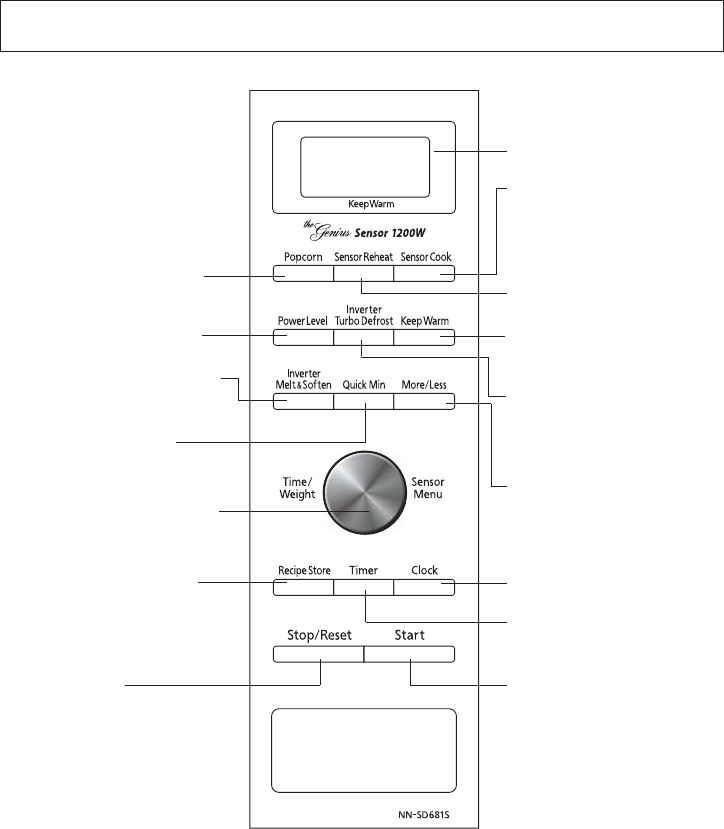 Keep Warm

the Genius Sensor 1200W

Popcorn
Sensor Reheat
Sensor Cook

Power Level
Inverter Turbo Defrost
Keep Warm

Inverter Melt & Soften
Quick Min
More/Less

Time/ Weight
Sensor Menu

Recipe Store
Timer
Clock

Stop/Reset
Start

NN-SD681S